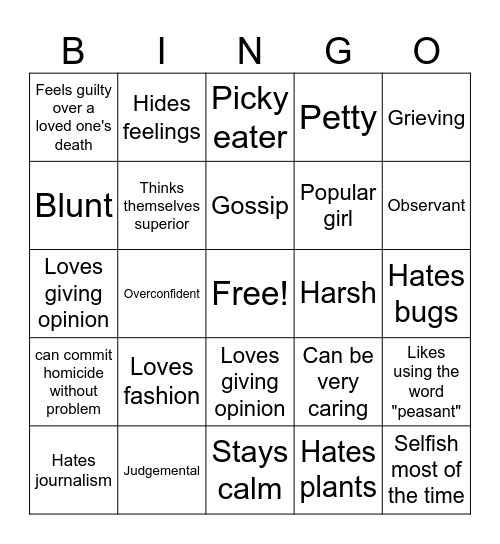 | B | I | N | G | O |
|---|---|---|---|---|
| Feels guilty over a loved one's death | Hides feelings | Picky eater | Petty | Grieving |
| Blunt | Thinks themselves superior | Gossip | Popular girl | Observant |
| Loves giving opinion | Overconfident | Free! | Harsh | Hates bugs |
| can commit homicide without problem | Loves fashion | Loves giving opinion | Can be very caring | Likes using the word "peasant" |
| Hates journalism | Judgemental | Stays calm | Hates plants | Selfish most of the time |